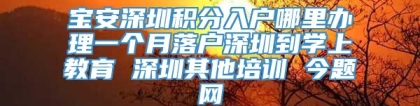 宝安深圳积分入户哪里办理一个月落户深圳到学上教育 深圳其他培训 今题网